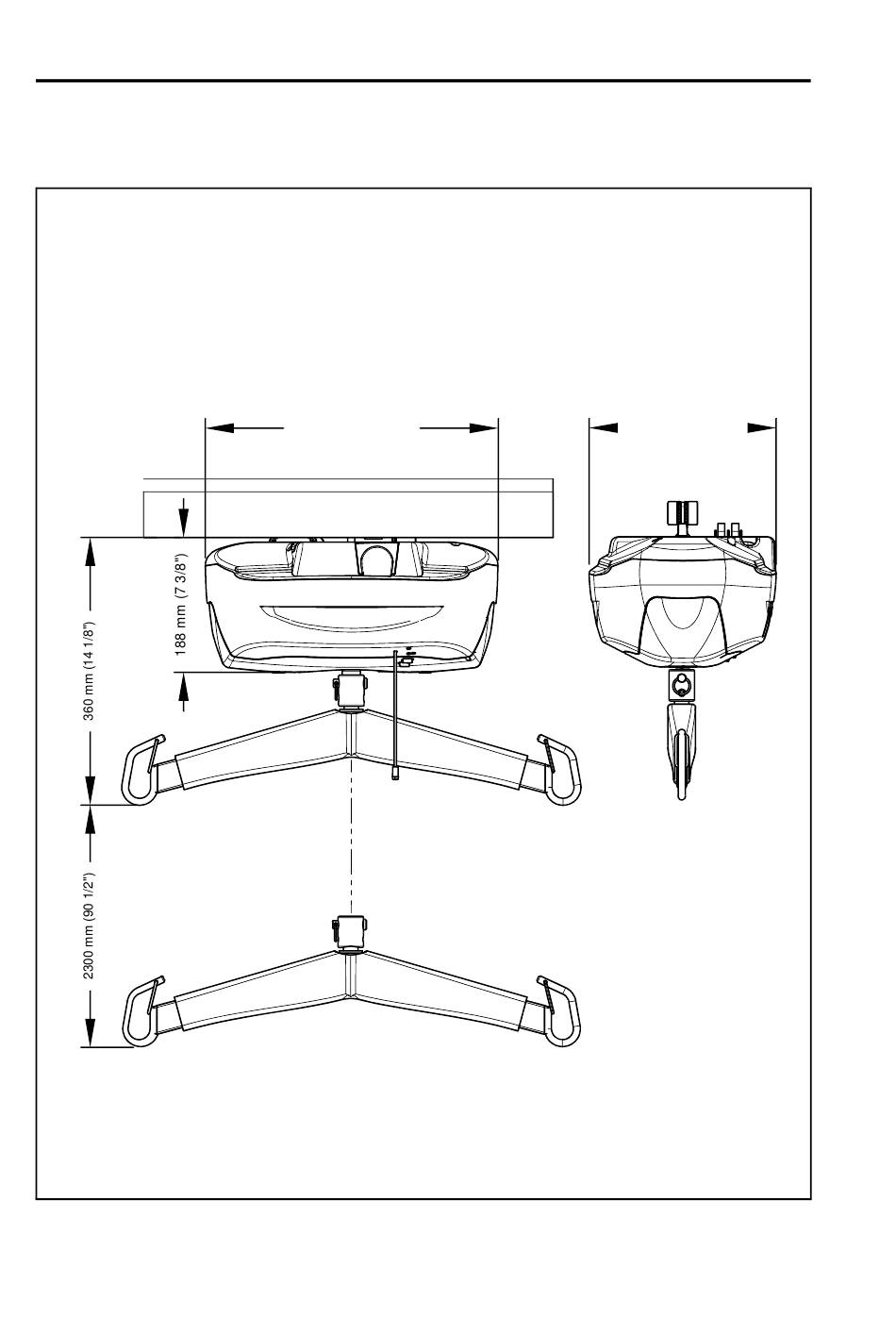 188 mm (7 3/8")

360 mm (14 1/8")

2300 mm (90 1/2")